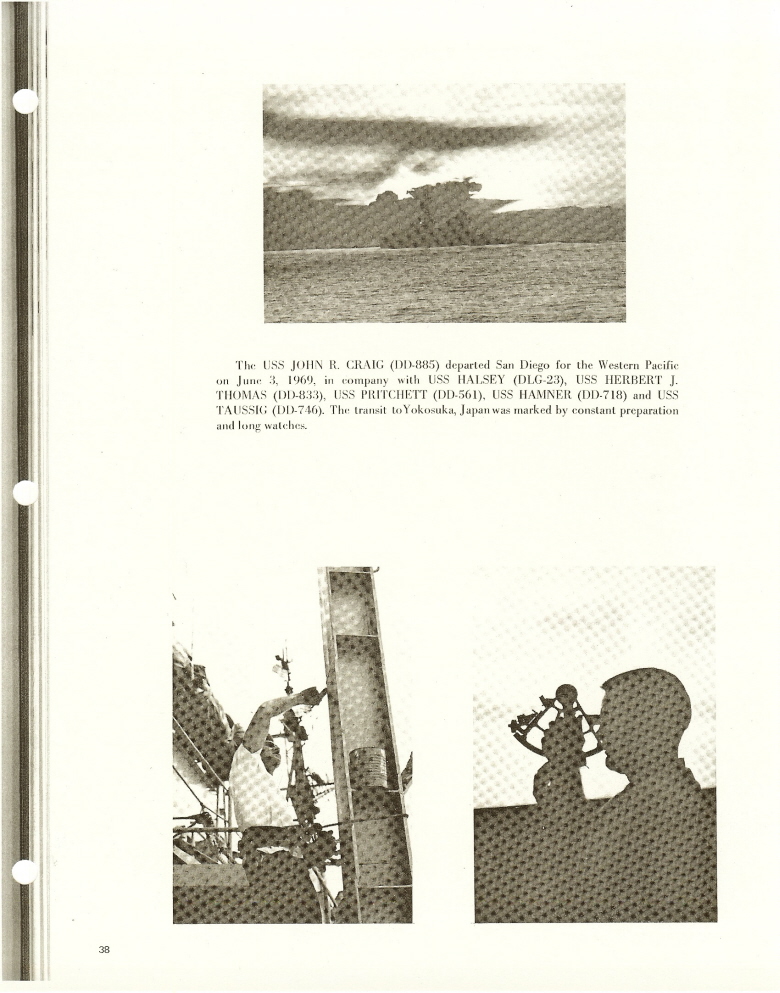 The USS JOHN R. CRAIG (DD-885) departed San Diego for the Western Pacific on June 3, 1969, in company with USS HALSEY (DLG-23), USS HERBERT J. THOMAS (DD-833), USS PRITCHETT (DD-561), USS HAMNER (DD-718) and USS TAUSSIG (DD-746). The transit to Yokosuka, Japan was marked by constant preparation and long watches.

38